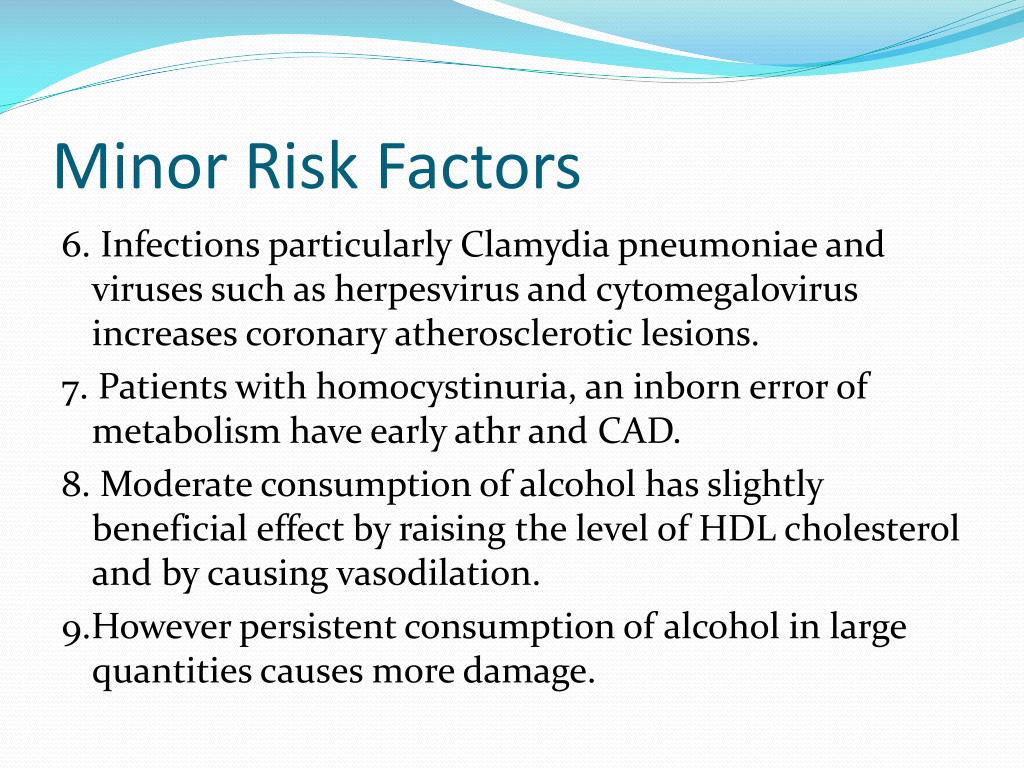 Minor Risk Factors

6. Infections particularly Clamydia pneumoniae and viruses such as herpesvirus and cytomegalovirus increases coronary atherosclerotic lesions.

7. Patients with homocystinuria, an inborn error of metabolism have early athr and CAD.

8. Moderate consumption of alcohol has slightly beneficial effect by raising the level of HDL cholesterol and by causing vasodilation.

9.However persistent consumption of alcohol in large quantities causes more damage.